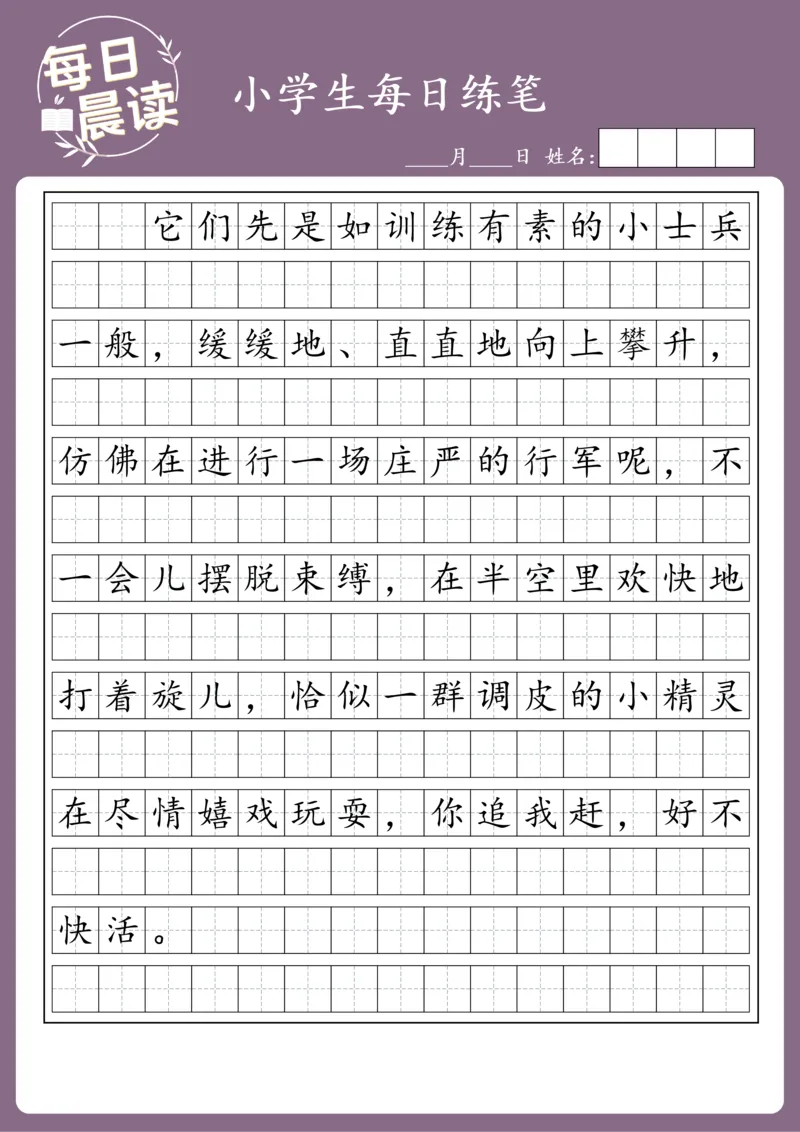 每日晨读

小学生每日练笔

____月____日 姓名:

它们先是如训练有素的小士兵一般，缓缓地、直直地向上攀升，仿佛在进行一场庄严的行军呢，不一会儿摆脱束缚，在半空里欢快地打着旋儿，恰似一群调皮的小精灵在尽情嬉戏玩耍，你追我赶，好不快活。